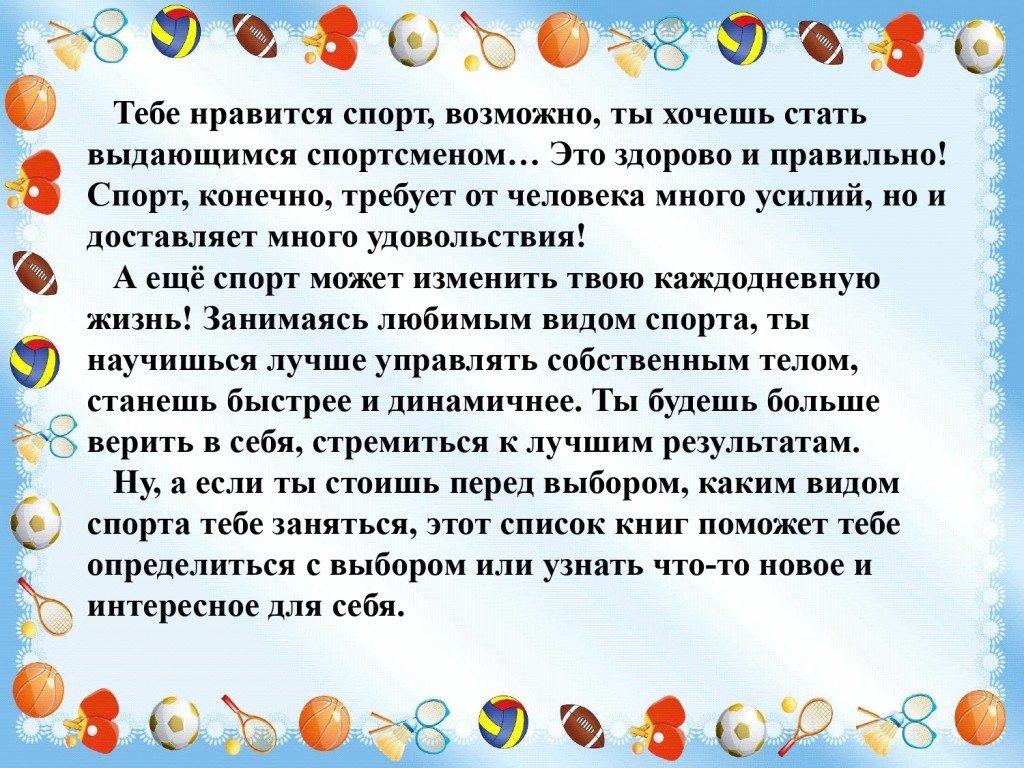 Тебе нравится спорт, возможно, ты хочешь стать выдающимся спортсменом… Это здорово и правильно! Спорт, конечно, требует от человека много усилий, но и доставляет много удовольствия!

А ещё спорт может изменить твою каждодневную жизнь! Занимаясь любимым видом спорта, ты научишься лучше управлять собственным телом, станешь быстрее и динамичнее. Ты будешь больше верить в себя, стремиться к лучшим результатам.

Ну, а если ты стоишь перед выбором, каким видом спорта тебе заняться, этот список книг поможет тебе определиться с выбором или узнать что-то новое и интересное для себя.